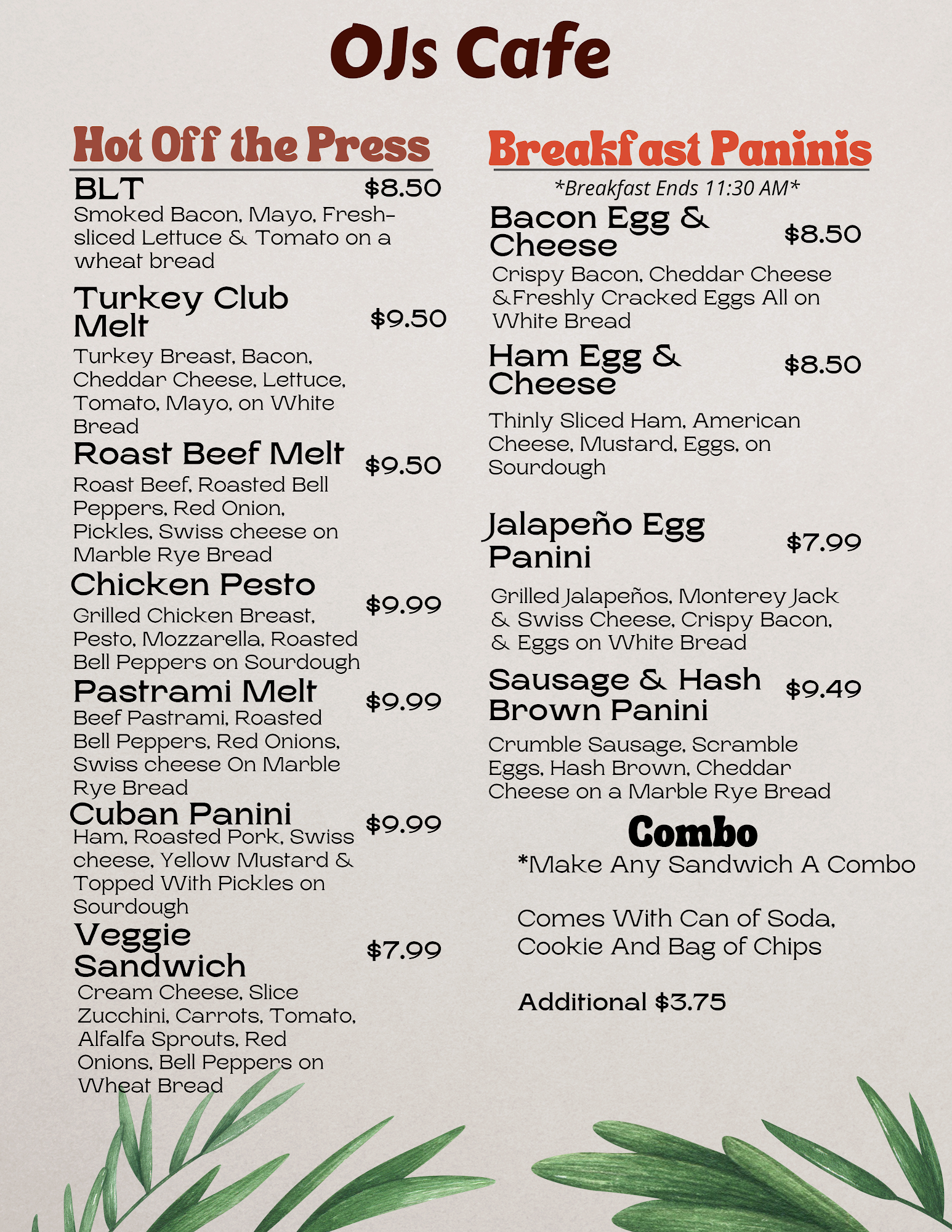 OJs Cafe

Hot Off the Press

BLT $8.50
Smoked Bacon, Mayo, Fresh-sliced Lettuce & Tomato on a wheat bread

Turkey Club Melt $9.50
Turkey Breast, Bacon, Cheddar Cheese, Lettuce, Tomato, Mayo, on White Bread

Roast Beef Melt $9.50
Roast Beef, Roasted Bell Peppers, Red Onion, Pickles, Swiss cheese on Marble Rye Bread

Chicken Pesto $9.99
Grilled Chicken Breast, Pesto, Mozzarella, Roasted Bell Peppers on Sourdough

Pastrami Melt $9.99
Beef Pastrami, Roasted Bell Peppers, Red Onions, Swiss cheese On Marble Rye Bread

Cuban Panini $9.99
Ham, Roasted Pork, Swiss cheese, Yellow Mustard & Topped With Pickles on Sourdough

Veggie Sandwich $7.99
Cream Cheese, Slice Zucchini, Carrots, Tomato, Alfalfa Sprouts, Red Onions, Bell Peppers on Wheat Bread

Breakfast Paninis

*Breakfast Ends 11:30 AM*

Bacon Egg & Cheese $8.50
Crispy Bacon, Cheddar Cheese &Freshly Cracked Eggs All on White Bread

Ham Egg & Cheese $8.50
Thinly Sliced Ham, American Cheese, Mustard, Eggs, on Sourdough

Jalapeño Egg Panini $7.99
Grilled Jalapeños, Monterey Jack & Swiss Cheese, Crispy Bacon, & Eggs on White Bread

Sausage & Hash Brown Panini $9.49
Crumble Sausage, Scramble Eggs, Hash Brown, Cheddar Cheese on a Marble Rye Bread

Combo
*Make Any Sandwich A Combo

Comes With Can of Soda, Cookie And Bag of Chips

Additional $3.75